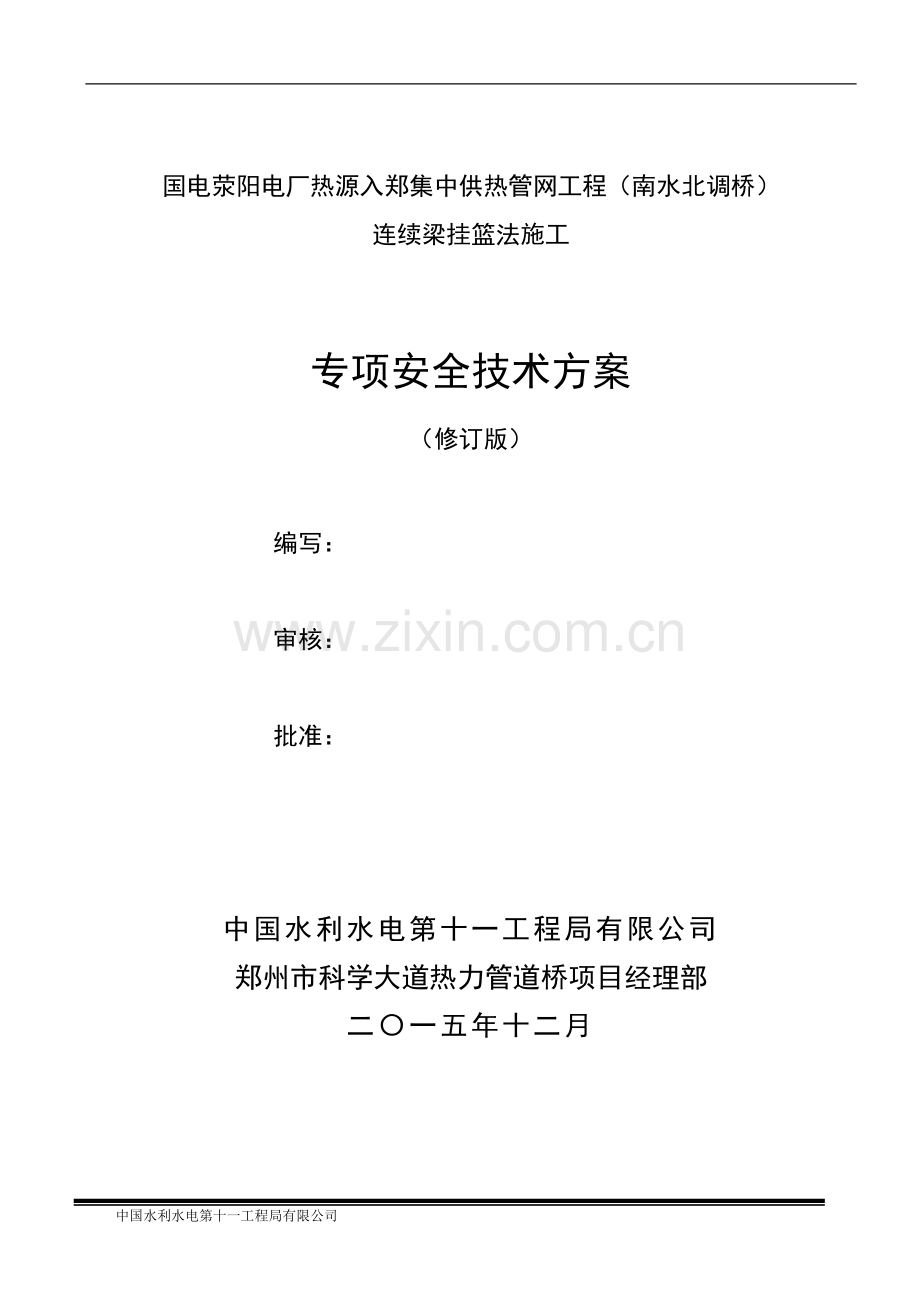 国电荥阳电厂热源入郑集中供热管网工程（南水北调桥）

连续梁挂篮法施工

专项安全技术方案

（修订版）

编写：

审核：

www.zixin.com.cn

批准：

中国水利水电第十一工程局有限公司

郑州市科学大道热力管道桥项目经理部

二〇一五年十二月

中国水利水电第十一工程局有限公司